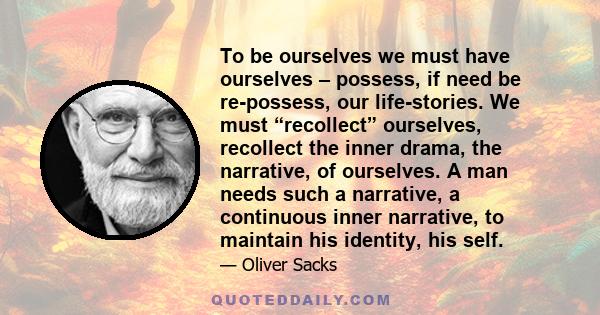 To be ourselves we must have ourselves – possess, if need be re-possess, our life-stories. We must “recollect” ourselves, recollect the inner drama, the narrative, of ourselves. A man needs such a narrative, a continuous inner narrative, to maintain his identity, his self.

— Oliver Sacks

QUOTEDDAILY.COM